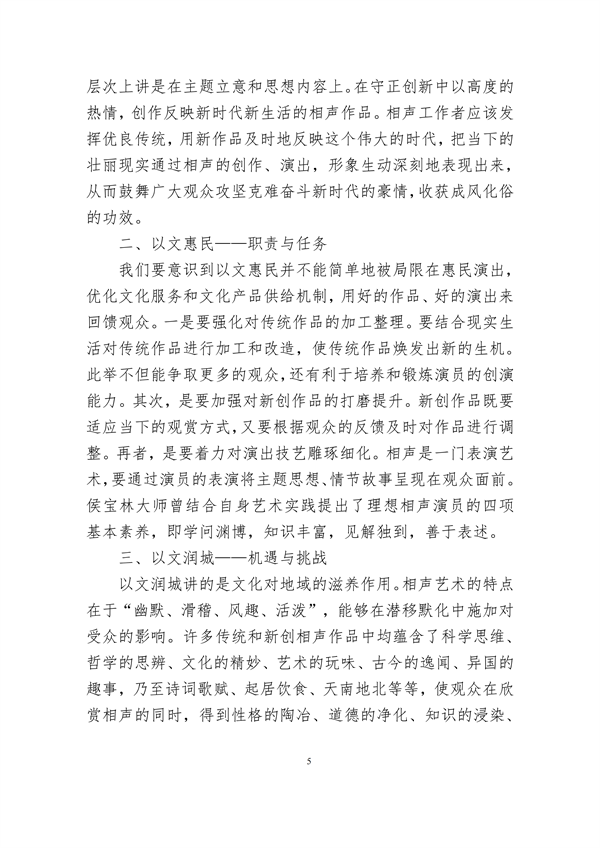 层次上讲是在主题立意和思想内容上。在守正创新中以高度的热情，创作反映新时代新生活的相声作品。相声工作者应该发挥优良传统，用新作品及时地反映这个伟大的时代，把当下的壮丽现实通过相声的创作、演出，形象生动深刻地表现出来，从而鼓舞广大观众攻坚克难奋斗新时代的豪情，收获成风化俗的功效。

二、以文惠民——职责与任务

我们要意识到以文惠民并不能简单地被局限在惠民演出，优化文化服务和文化产品供给机制，用好的作品、好的演出来回馈观众。一是要强化对传统作品的加工整理。要结合现实生活对传统作品进行加工和改造，使传统作品焕发出新的生机。此举不但能争取更多的观众，还有利于培养和锻炼演员的创演能力。其次，是要加强对新创作品的打磨提升。新创作品既要适应当下的观赏方式，又要根据观众的反馈及时对作品进行调整。再者，是要着力对演出技艺雕琢细化。相声是一门表演艺术，要通过演员的表演将主题思想、情节故事呈现在观众面前。侯宝林大师曾结合自身艺术实践提出了理想相声演员的四项基本素养，即学问渊博，知识丰富，见解独到，善于表述。

三、以文润城——机遇与挑战

以文润城讲的是文化对地域的滋养作用。相声艺术的特点在于“幽默、滑稽、风趣、活泼”，能够在潜移默化中施加对受众的影响。许多传统和新创相声作品中均蕴含了科学思维、哲学的思辨、文化的精妙、艺术的玩味、古今的逸闻、异国的趣事，乃至诗词歌赋、起居饮食、天南地北等等，使观众在欣赏相声的同时，得到性格的陶冶、道德的净化、知识的浸染、

5